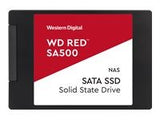 Western Digital

WD RED™
SA500

NAS

SATA SSD
Solid State Drive